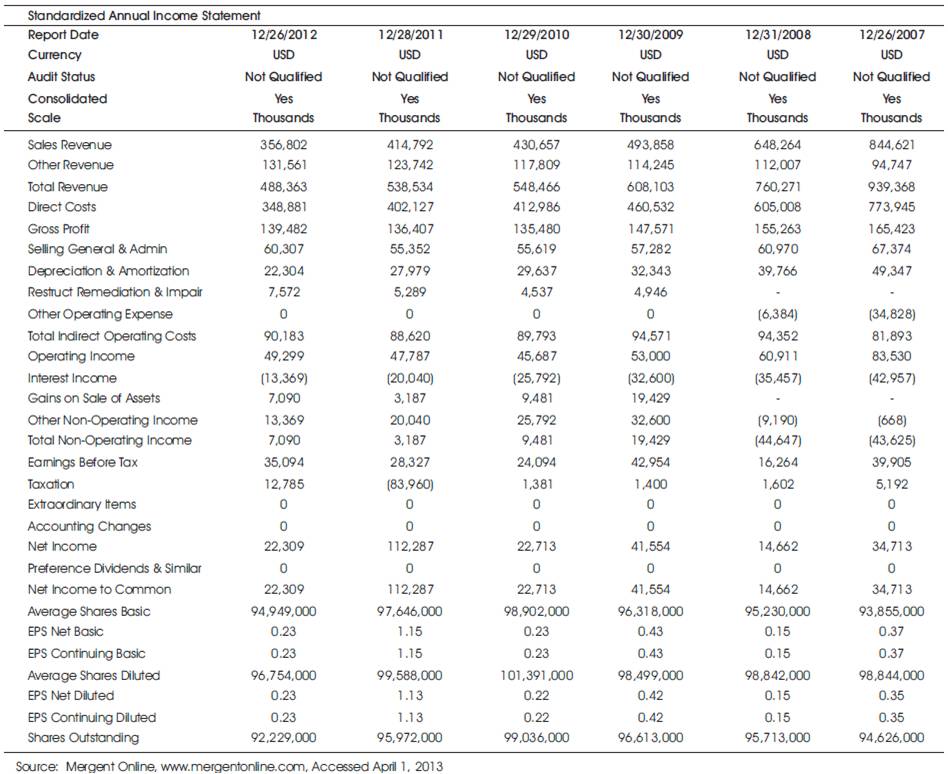 Standardized Annual Income Statement

| Report Date | 12/26/2012 | 12/28/2011 | 12/29/2010 | 12/30/2009 | 12/31/2008 | 12/26/2007 |
|---|---|---|---|---|---|---|
| Currency | USD | USD | USD | USD | USD | USD |
| Audit Status | Not Qualified | Not Qualified | Not Qualified | Not Qualified | Not Qualified | Not Qualified |
| Consolidated | Yes | Yes | Yes | Yes | Yes | Yes |
| Scale | Thousands | Thousands | Thousands | Thousands | Thousands | Thousands |
| Sales Revenue | 356,802 | 414,792 | 430,657 | 493,858 | 648,264 | 844,621 |
| Other Revenue | 131,561 | 123,742 | 117,809 | 114,245 | 112,007 | 94,747 |
| Total Revenue | 488,363 | 538,534 | 548,466 | 608,103 | 760,271 | 939,368 |
| Direct Costs | 348,881 | 402,127 | 412,986 | 460,532 | 605,008 | 773,945 |
| Gross Profit | 139,482 | 136,407 | 135,480 | 147,571 | 155,263 | 165,423 |
| Selling General & Admin | 60,307 | 55,352 | 55,619 | 57,282 | 60,970 | 67,374 |
| Depreciation & Amortization | 22,304 | 27,979 | 29,637 | 32,343 | 39,766 | 49,347 |
| Restruct Remediation & Impair | 7,572 | 5,289 | 4,537 | 4,946 | - | - |
| Other Operating Expense | 0 | 0 | 0 | 0 | (6,384) | (34,828) |
| Total Indirect Operating Costs | 90,183 | 88,620 | 89,793 | 94,571 | 94,352 | 81,893 |
| Operating Income | 49,299 | 47,787 | 45,687 | 53,000 | 60,911 | 83,530 |
| Interest Income | (13,369) | (20,040) | (25,792) | (32,600) | (35,457) | (42,957) |
| Gains on Sale of Assets | 7,090 | 3,187 | 9,481 | 19,429 | - | - |
| Other Non-Operating Income | 13,369 | 20,040 | 25,792 | 32,600 | (9,190) | (668) |
| Total Non-Operating Income | 7,090 | 3,187 | 9,481 | 19,429 | (44,647) | (43,625) |
| Earnings Before Tax | 35,094 | 28,327 | 24,094 | 42,954 | 16,264 | 39,905 |
| Taxation | 12,785 | (83,960) | 1,381 | 1,400 | 1,602 | 5,192 |
| Extraordinary Items | 0 | 0 | 0 | 0 | 0 | 0 |
| Accounting Changes | 0 | 0 | 0 | 0 | 0 | 0 |
| Net Income | 22,309 | 112,287 | 22,713 | 41,554 | 14,662 | 34,713 |
| Preference Dividends & Similar | 0 | 0 | 0 | 0 | 0 | 0 |
| Net Income to Common | 22,309 | 112,287 | 22,713 | 41,554 | 14,662 | 34,713 |
| Average Shares Basic | 94,949,000 | 97,646,000 | 98,902,000 | 96,318,000 | 95,230,000 | 93,855,000 |
| EPS Net Basic | 0.23 | 1.15 | 0.23 | 0.43 | 0.15 | 0.37 |
| EPS Continuing Basic | 0.23 | 1.15 | 0.23 | 0.43 | 0.15 | 0.37 |
| Average Shares Diluted | 96,754,000 | 99,588,000 | 101,391,000 | 98,499,000 | 98,842,000 | 98,844,000 |
| EPS Net Diluted | 0.23 | 1.13 | 0.22 | 0.42 | 0.15 | 0.35 |
| EPS Continuing Diluted | 0.23 | 1.13 | 0.22 | 0.42 | 0.15 | 0.35 |
| Shares Outstanding | 92,229,000 | 95,972,000 | 99,036,000 | 96,613,000 | 95,713,000 | 94,626,000 |

Source: Mergent Online, www.mergentonline.com, Accessed April 1, 2013